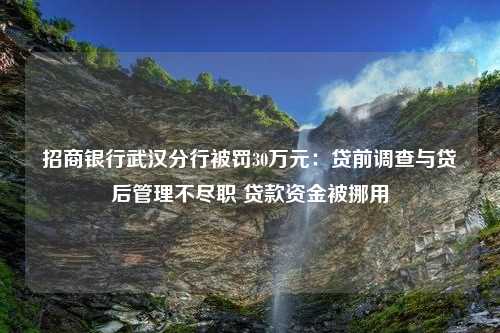 招商银行武汉分行被罚30万元：贷前调查与贷后管理不尽职 贷款资金被挪用